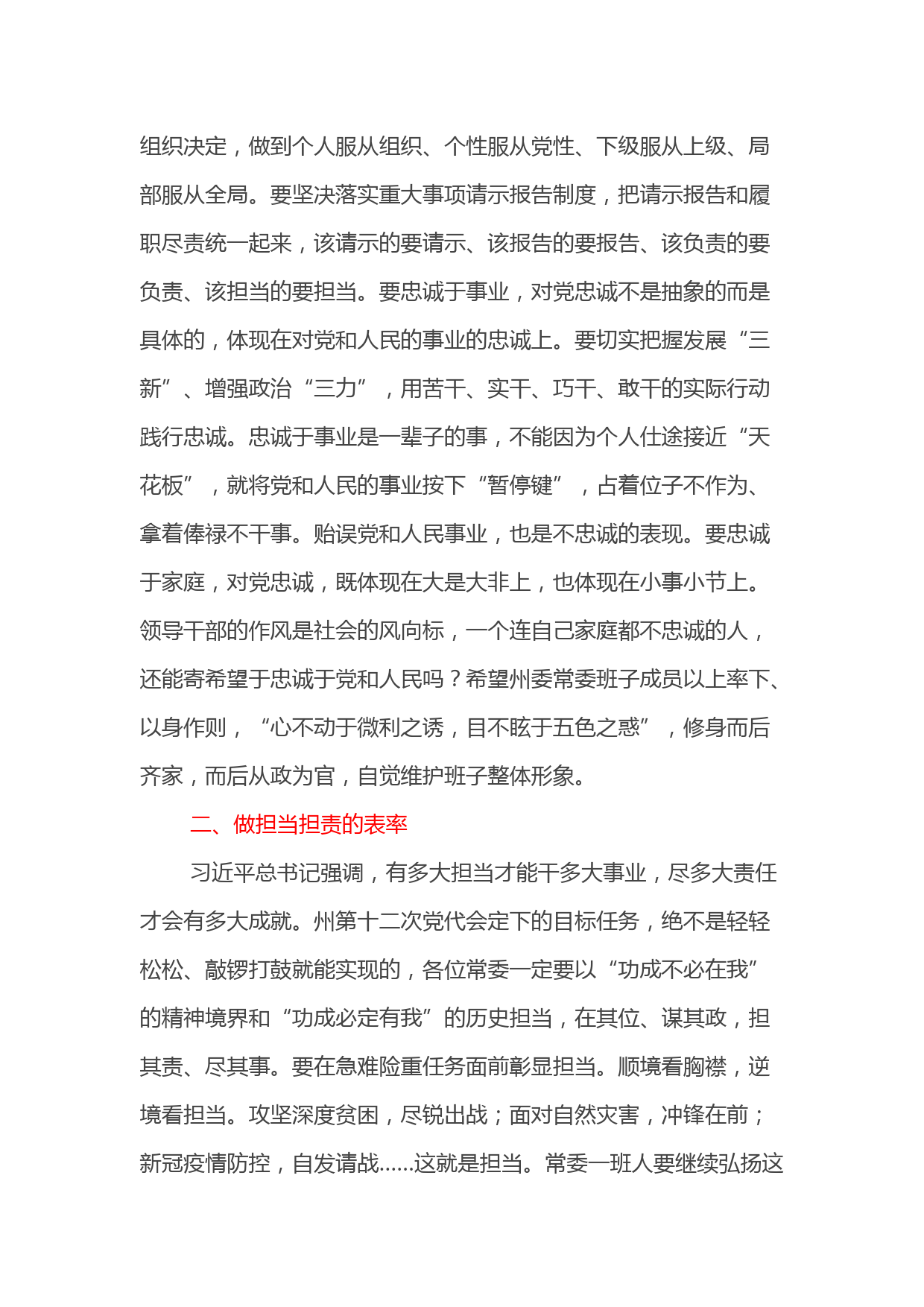 组织决定，做到个人服从组织、个性服从党性、下级服从上级、局部服从全局。要坚决落实重大事项请示报告制度，把请示报告和履职尽责统一起来，该请示的要请示、该报告的要报告、该负责的要负责、该担当的要担当。要忠诚于事业，对党忠诚不是抽象的而是具体的，体现在对党和人民的事业的忠诚上。要切实把握发展“三新”、增强政治“三力”，用苦干、实干、巧干、敢干的实际行动践行忠诚。忠诚于事业是一辈子的事，不能因为个人仕途接近“天花板”，就将党和人民的事业按下“暂停键”，占着位子不作为、拿着俸禄不干事。贻误党和人民事业，也是不忠诚的表现。要忠诚于家庭，对党忠诚，既体现在大是大非上，也体现在小事小节上。领导干部的作风是社会的风向标，一个连自己家庭都不忠诚的人，还能寄希望于忠诚于党和人民吗？希望州委常委班子成员以上率下、以身作则，“心不动于微利之诱，目不眩于五色之惑”，修身而后齐家，而后从政为官，自觉维护班子整体形象。

二、做担当担责的表率

习近平总书记强调，有多大担当才能干多大事业，尽多大责任才会有多大成就。州第十二次党代会定下的目标任务，绝不是轻轻松松、敲锣打鼓就能实现的，各位常委一定要以“功成不必在我”的精神境界和“功成必定有我”的历史担当，在其位、谋其政，担其责、尽其事。要在急难险重任务面前彰显担当。顺境看胸襟，逆境看担当。攻坚深度贫困，尽锐出战；面对自然灾害，冲锋在前；新冠疫情防控，自发请战……这就是担当。常委一班人要继续弘扬这